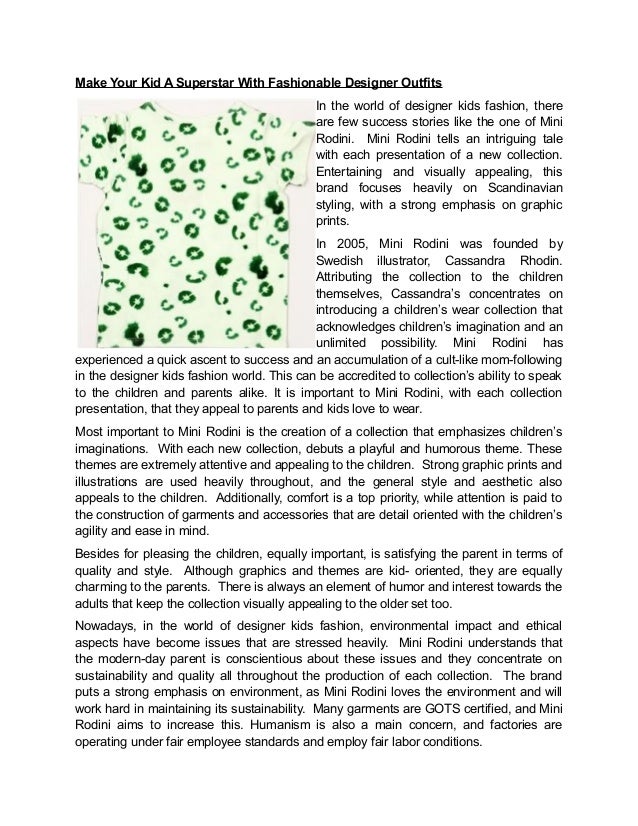 Make Your Kid A Superstar With Fashionable Designer Outfits

In the world of designer kids fashion, there are few success stories like the one of Mini Rodini. Mini Rodini tells an intriguing tale with each presentation of a new collection. Entertaining and visually appealing, this brand focuses heavily on Scandinavian styling, with a strong emphasis on graphic prints.

In 2005, Mini Rodini was founded by Swedish illustrator, Cassandra Rhodin. Attributing the collection to the children themselves, Cassandra's concentrates on introducing a children's wear collection that acknowledges children's imagination and an unlimited possibility. Mini Rodini has experienced a quick ascent to success and an accumulation of a cult-like mom-following in the designer kids fashion world. This can be accredited to collection's ability to speak to the children and parents alike. It is important to Mini Rodini, with each collection presentation, that they appeal to parents and kids love to wear.

Most important to Mini Rodini is the creation of a collection that emphasizes children's imaginations. With each new collection, debuts a playful and humorous theme. These themes are extremely attentive and appealing to the children. Strong graphic prints and illustrations are used heavily throughout, and the general style and aesthetic also appeals to the children. Additionally, comfort is a top priority, while attention is paid to the construction of garments and accessories that are detail oriented with the children's agility and ease in mind.

Besides for pleasing the children, equally important, is satisfying the parent in terms of quality and style. Although graphics and themes are kid- oriented, they are equally charming to the parents. There is always an element of humor and interest towards the adults that keep the collection visually appealing to the older set too.

Nowadays, in the world of designer kids fashion, environmental impact and ethical aspects have become issues that are stressed heavily. Mini Rodini understands that the modern-day parent is conscientious about these issues and they concentrate on sustainability and quality all throughout the production of each collection. The brand puts a strong emphasis on environment, as Mini Rodini loves the environment and will work hard in maintaining its sustainability. Many garments are GOTS certified, and Mini Rodini aims to increase this. Humanism is also a main concern, and factories are operating under fair employee standards and employ fair labor conditions.